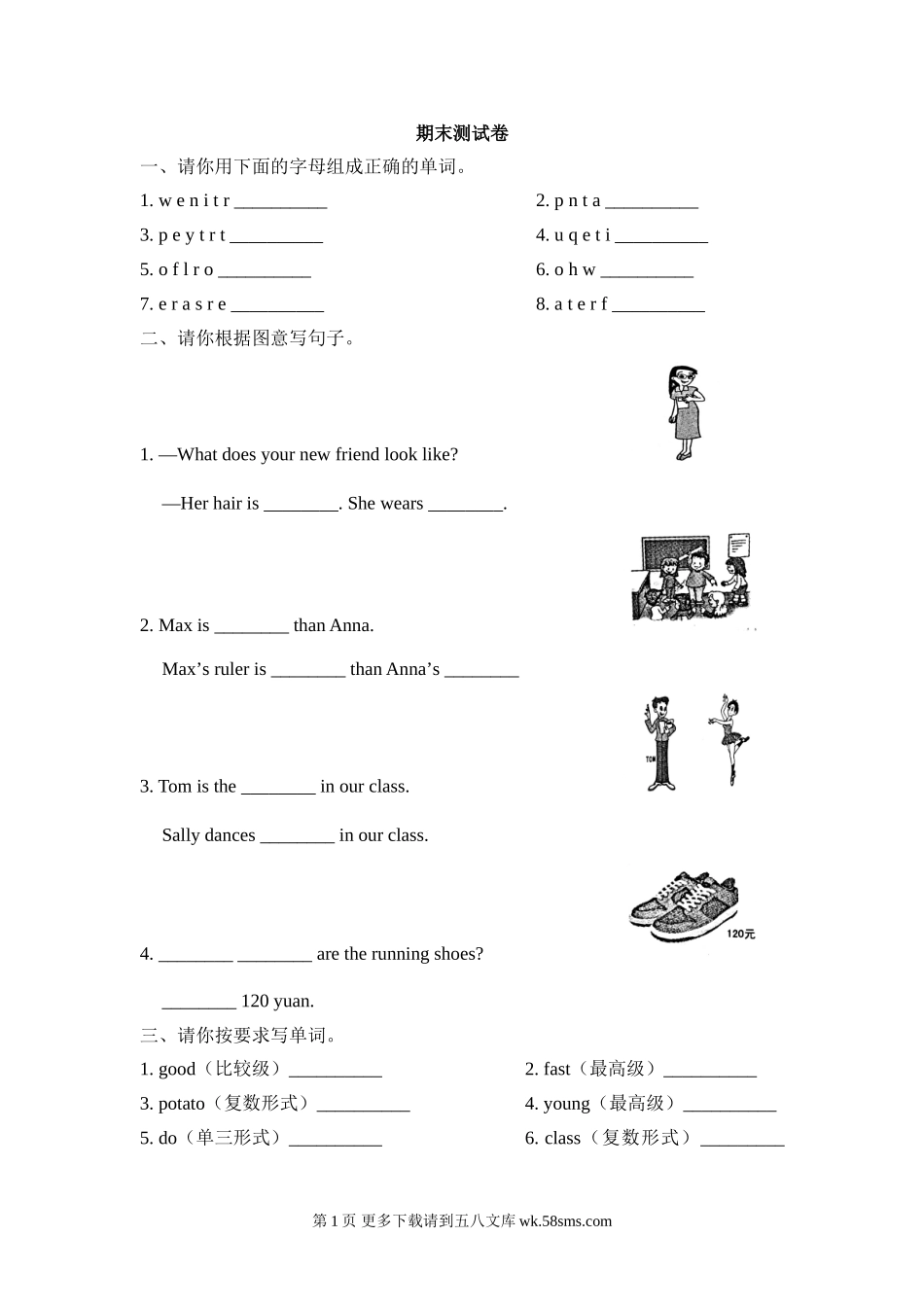 期末测试卷

一、请你用下面的字母组成正确的单词。

1. w e n i t r __________

2. p n t a __________

3. p e y t r t __________

4. u q e t i __________

5. o f l r o __________

6. o h w __________

7. e r a s r e __________

8. a t e r f __________

二、请你根据图意写句子。

1. —What does your new friend look like?

—Her hair is ________. She wears ________.

2. Max is ________ than Anna.

Max’s ruler is ________ than Anna’s ________

TOM

3. Tom is the ________ in our class.

Sally dances ________ in our class.

120元

4. ________ ________ are the running shoes?

________ 120 yuan.

三、请你按要求写单词。

1. good（比较级）__________

2. fast（最高级）__________

3. potato（复数形式）__________

4. young（最高级）__________

5. do（单三形式）__________

6. class（复数形式）_________

第 1 页 更多下载请到五八文库 wk.58sms.com